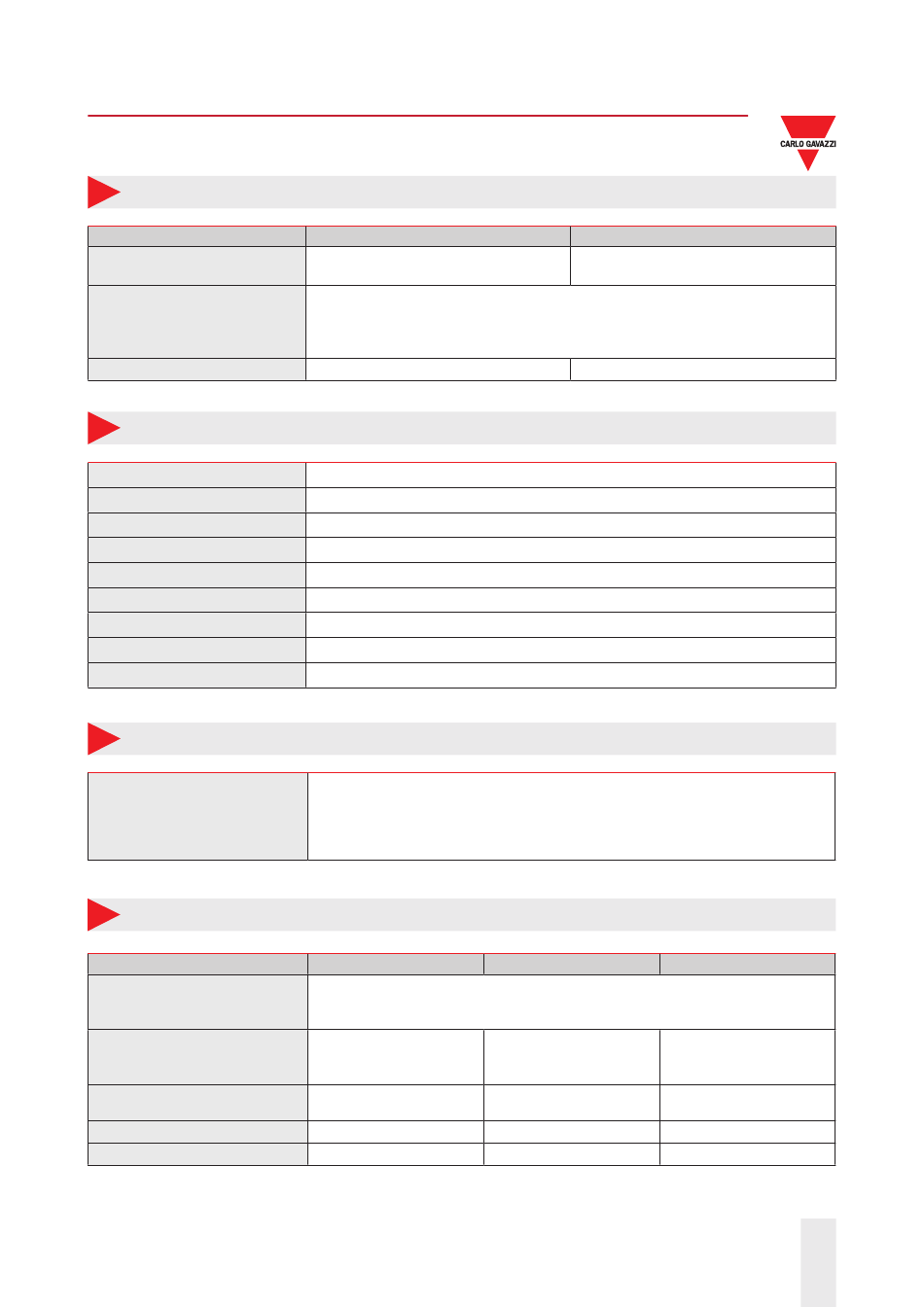 CARLO GAVAZZI